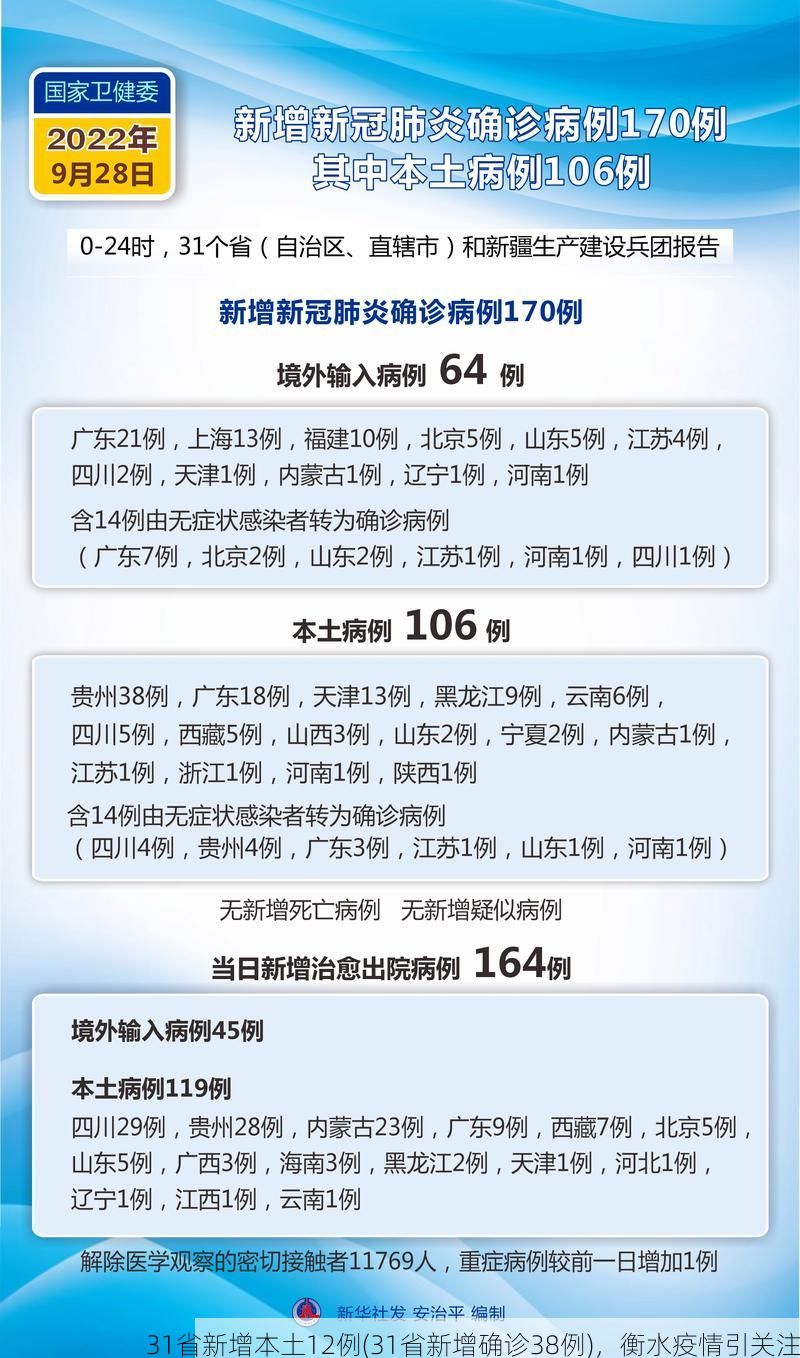 国家卫健委
2022年
9月28日

新增新冠肺炎确诊病例170例
其中本土病例106例

0-24时，31个省（自治区、直辖市）和新疆生产建设兵团报告

新增新冠肺炎确诊病例170例

境外输入病例 64 例

广东21例，上海13例，福建10例，北京5例，山东5例，江苏4例，四川2例，天津1例，内蒙古1例，辽宁1例，河南1例
含14例由无症状感染者转为确诊病例
（广东7例，北京2例，山东2例，江苏1例，河南1例，四川1例）

本土病例 106 例

贵州38例，广东18例，天津13例，黑龙江9例，云南6例，四川5例，西藏5例，山西3例，山东2例，宁夏2例，内蒙古1例，江苏1例，浙江1例，河南1例，陕西1例
含14例由无症状感染者转为确诊病例
（四川4例，贵州4例，广东3例，江苏1例，山东1例，河南1例）

无新增死亡病例 无新增疑似病例

当日新增治愈出院病例 164例

境外输入病例45例

本土病例119例
四川29例，贵州28例，内蒙古23例，广东9例，西藏7例，北京5例，山东5例，广西3例，海南3例，黑龙江2例，天津1例，河北1例，辽宁1例，江西1例，云南1例

解除医学观察的密切接触者11769人，重症病例较前一日增加1例

新华社发 安治平 编制

31省新增本土12例(31省新增确诊38例)，衡水疫情引关注